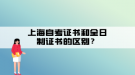 上海自考证书和全日制证书的区别？